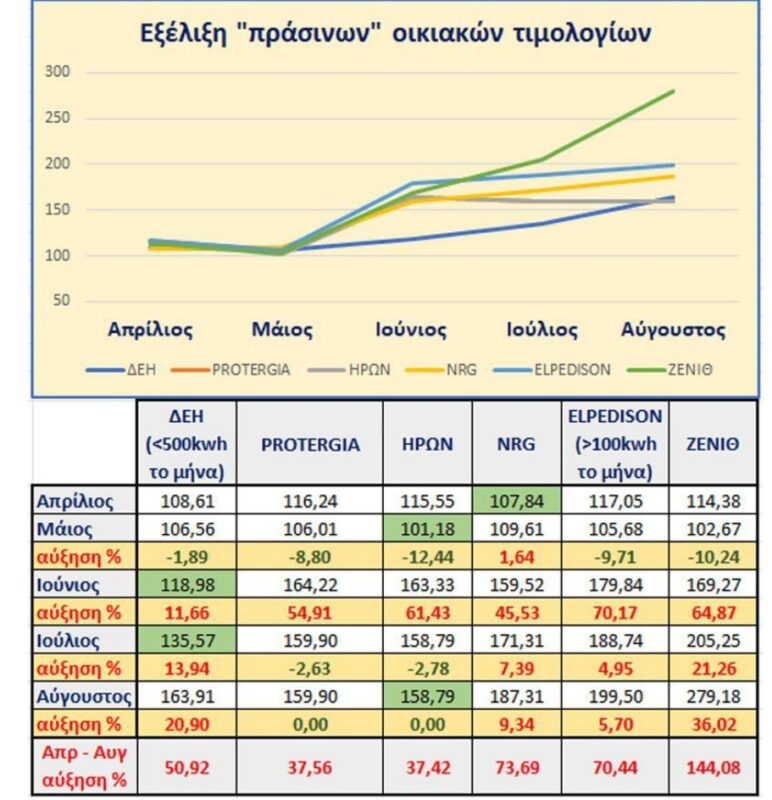 Εξέλιξη "πράσινων" οικιακών τιμολογίων

300
250
200
150
100
50

Απρίλιος Μάιος Ιούνιος Ιούλιος Αύγουστος

ΔΕΗ PROTERGIA ΗΡΩΝ NRG ELPEDISON ΖΕΝΙΘ

| | ΔΕΗ (<500kwh το μήνα) | PROTERGIA | ΗΡΩΝ | NRG | ELPEDISON (>100kwh το μήνα) | ΖΕΝΙΘ |
|---|---|---|---|---|---|---|
| Απρίλιος | 108,61 | 116,24 | 115,55 | 107,84 | 117,05 | 114,38 |
| Μάιος | 106,56 | 106,01 | 101,18 | 109,61 | 105,68 | 102,67 |
| αύξηση % | -1,89 | -8,80 | -12,44 | 1,64 | -9,71 | -10,24 |
| Ιούνιος | 118,98 | 164,22 | 163,33 | 159,52 | 179,84 | 169,27 |
| αύξηση % | 11,66 | 54,91 | 61,43 | 45,53 | 70,17 | 64,87 |
| Ιούλιος | 135,57 | 159,90 | 158,79 | 171,31 | 188,74 | 205,25 |
| αύξηση % | 13,94 | -2,63 | -2,78 | 7,39 | 4,95 | 21,26 |
| Αύγουστος | 163,91 | 159,90 | 158,79 | 187,31 | 199,50 | 279,18 |
| αύξηση % | 20,90 | 0,00 | 0,00 | 9,34 | 5,70 | 36,02 |
| Απρ - Αυγ αύξηση % | 50,92 | 37,56 | 37,42 | 73,69 | 70,44 | 144,08 |